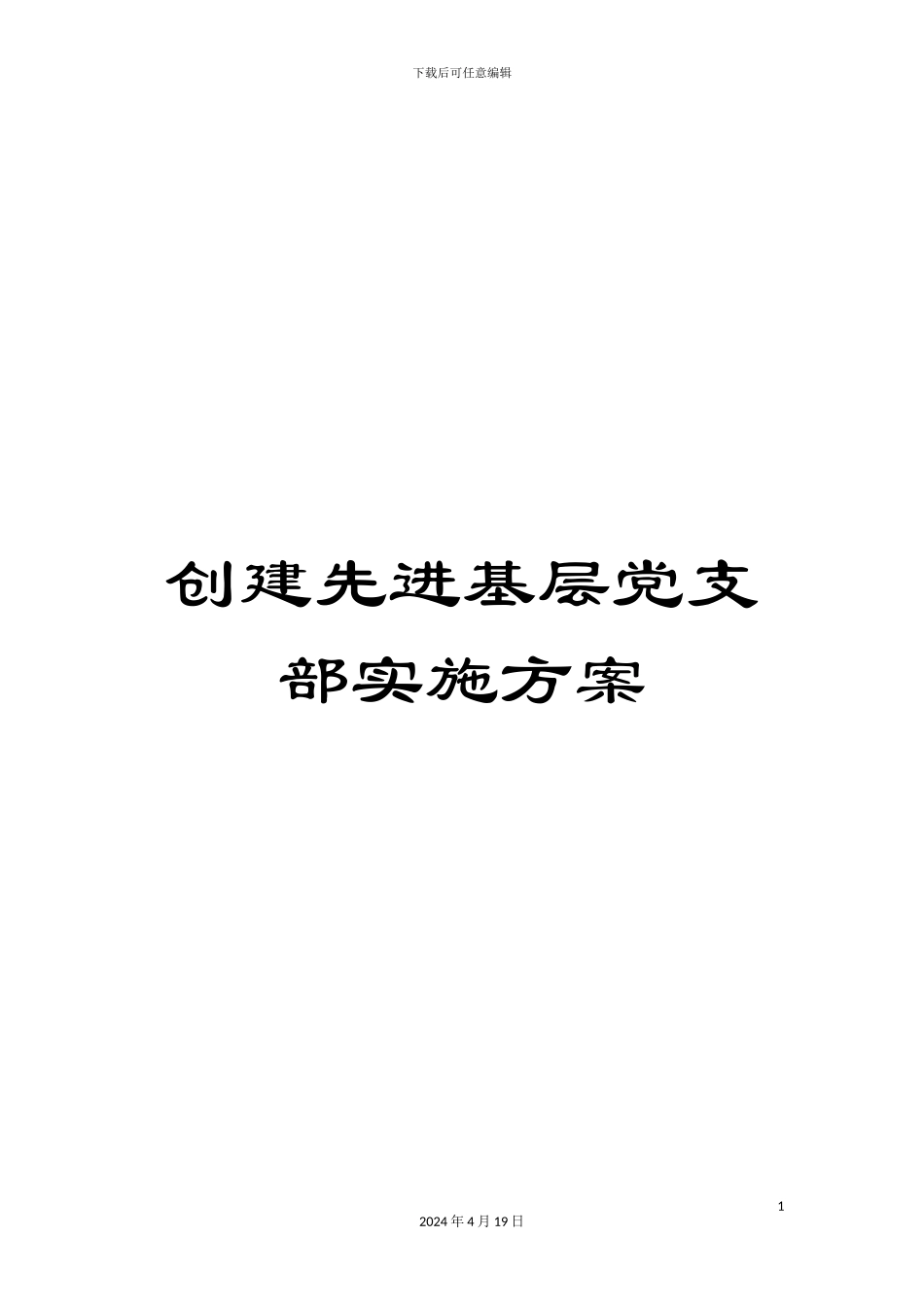 下载后可任意编辑

创建先进基层党支部实施方案

1

2024年4月19日